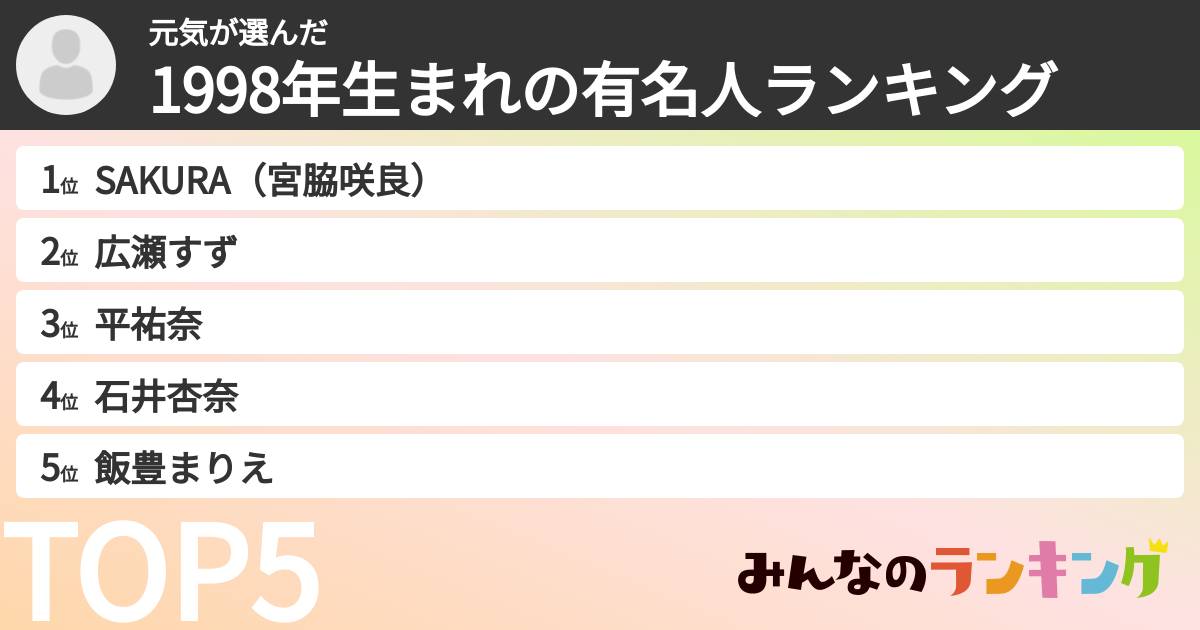 元気が選んだ
1998年生まれの有名人ランキング

1位 SAKURA（宮脇咲良）
2位 広瀬すず
3位 平祐奈
4位 石井杏奈
5位 飯豊まりえ

TOP5

みんなのランキング